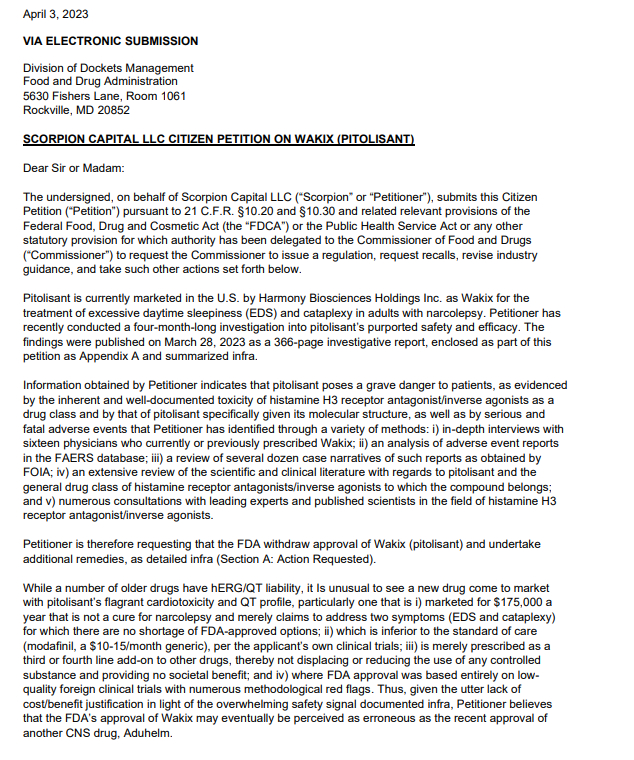 April 3, 2023

VIA ELECTRONIC SUBMISSION

Division of Dockets Management
Food and Drug Administration
5630 Fishers Lane, Room 1061
Rockville, MD 20852

SCORPION CAPITAL LLC CITIZEN PETITION ON WAKIX (PITOLISANT)

Dear Sir or Madam:

The undersigned, on behalf of Scorpion Capital LLC ("Scorpion" or "Petitioner"), submits this Citizen Petition ("Petition") pursuant to 21 C.F.R. §10.20 and §10.30 and related relevant provisions of the Federal Food, Drug and Cosmetic Act (the "FDCA") or the Public Health Service Act or any other statutory provision for which authority has been delegated to the Commissioner of Food and Drugs ("Commissioner") to request the Commissioner to issue a regulation, request recalls, revise industry guidance, and take such other actions set forth below.

Pitolisant is currently marketed in the U.S. by Harmony Biosciences Holdings Inc. as Wakix for the treatment of excessive daytime sleepiness (EDS) and cataplexy in adults with narcolepsy. Petitioner has recently conducted a four-month-long investigation into pitolisant's purported safety and efficacy. The findings were published on March 28, 2023 as a 366-page investigative report, enclosed as part of this petition as Appendix A and summarized infra.

Information obtained by Petitioner indicates that pitolisant poses a grave danger to patients, as evidenced by the inherent and well-documented toxicity of histamine H3 receptor antagonist/inverse agonists as a drug class and by that of pitolisant specifically given its molecular structure, as well as by serious and fatal adverse events that Petitioner has identified through a variety of methods: i) in-depth interviews with sixteen physicians who currently or previously prescribed Wakix; ii) an analysis of adverse event reports in the FAERS database; iii) a review of several dozen case narratives of such reports as obtained by FOIA; iv) an extensive review of the scientific and clinical literature with regards to pitolisant and the general drug class of histamine receptor antagonists/inverse agonists to which the compound belongs; and v) numerous consultations with leading experts and published scientists in the field of histamine H3 receptor antagonist/inverse agonists.

Petitioner is therefore requesting that the FDA withdraw approval of Wakix (pitolisant) and undertake additional remedies, as detailed infra (Section A: Action Requested).

While a number of older drugs have hERG/QT liability, it Is unusual to see a new drug come to market with pitolisant's flagrant cardiotoxicity and QT profile, particularly one that is i) marketed for $175,000 a year that is not a cure for narcolepsy and merely claims to address two symptoms (EDS and cataplexy) for which there are no shortage of FDA-approved options; ii) which is inferior to the standard of care (modafinil, a $10-15/month generic), per the applicant's own clinical trials; iii) is merely prescribed as a third or fourth line add-on to other drugs, thereby not displacing or reducing the use of any controlled substance and providing no societal benefit; and iv) where FDA approval was based entirely on low-quality foreign clinical trials with numerous methodological red flags. Thus, given the utter lack of cost/benefit justification in light of the overwhelming safety signal documented infra, Petitioner believes that the FDA's approval of Wakix may eventually be perceived as erroneous as the recent approval of another CNS drug, Aduhelm.